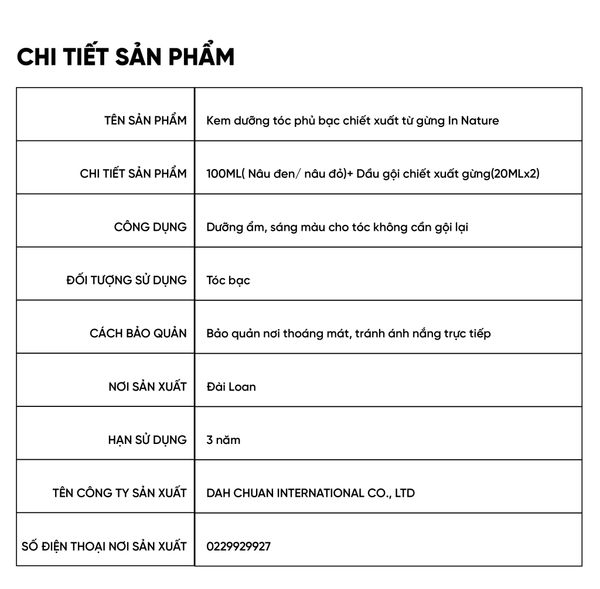 CHI TIẾT SẢN PHẨM

| TÊN SẢN PHẨM | Kem dưỡng tóc phủ bạc chiết xuất từ gừng In Nature |
|---|---|
| CHI TIẾT SẢN PHẨM | 100ML( Nâu đen/ nâu đỏ)+ Dầu gội chiết xuất gừng(20MLx2) |
| CÔNG DỤNG | Dưỡng ẩm, sáng màu cho tóc không cần gội lại |
| ĐỐI TƯỢNG SỬ DỤNG | Tóc bạc |
| CÁCH BẢO QUẢN | Bảo quản nơi thoáng mát, tránh ánh nắng trực tiếp |
| NƠI SẢN XUẤT | Đài Loan |
| HẠN SỬ DỤNG | 3 năm |
| TÊN CÔNG TY SẢN XUẤT | DAH CHUAN INTERNATIONAL CO., LTD |
| SỐ ĐIỆN THOẠI NƠI SẢN XUẤT | 0229929927 |